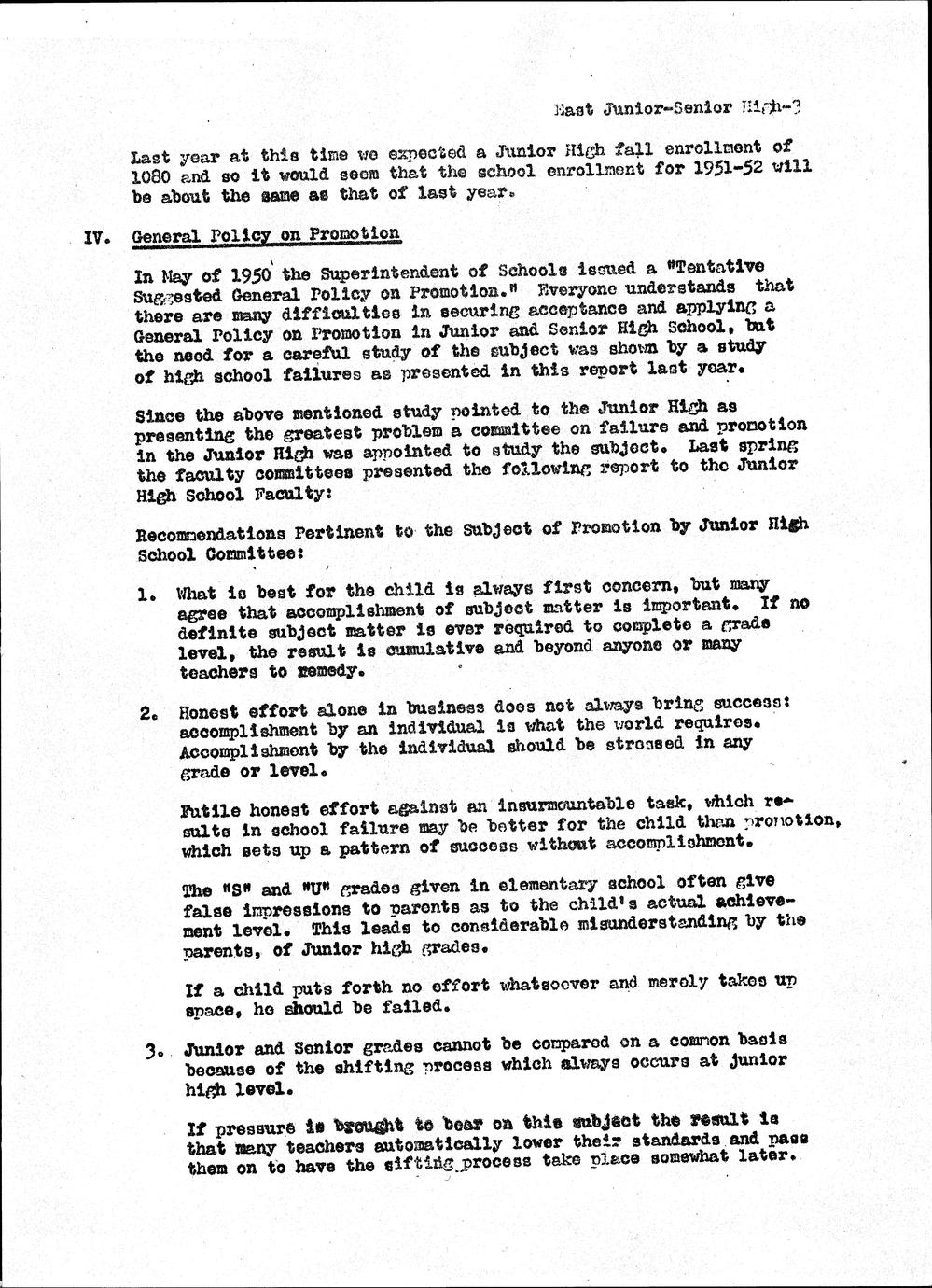 East Junior-Senior High-3

Last year at this time we expected a Junior High fall enrollment of 1080 and so it would seem that the school enrollment for 1951-52 will be about the same as that of last year.

IV. General Policy on Promotion

In May of 1950 the Superintendent of Schools issued a "Tentative Suggested General Policy on Promotion." Everyone understands that there are many difficulties in securing acceptance and applying a General Policy on Promotion in Junior and Senior High School, but the need for a careful study of the subject was shown by a study of high school failures as presented in this report last year.

Since the above mentioned study pointed to the Junior High as presenting the greatest problem a committee on failure and promotion in the Junior High was appointed to study the subject. Last spring the faculty committees presented the following report to the Junior High School Faculty:

Recommendations Pertinent to the Subject of Promotion by Junior High School Committee:

1. What is best for the child is always first concern, but many agree that accomplishment of subject matter is important. If no definite subject matter is ever required to complete a grade level, the result is cumulative and beyond anyone or many teachers to remedy.

2. Honest effort alone in business does not always bring success: accomplishment by an individual is what the world requires. Accomplishment by the individual should be stressed in any grade or level.

Futile honest effort against an insurmountable task, which results in school failure may be better for the child than promotion, which sets up a pattern of success without accomplishment.

The "S" and "U" grades given in elementary school often give false impressions to parents as to the child's actual achievement level. This leads to considerable misunderstanding by the parents, of Junior high grades.

If a child puts forth no effort whatsoever and merely takes up space, he should be failed.

3. Junior and Senior grades cannot be compared on a common basis because of the shifting process which always occurs at junior high level.

If pressure is brought to bear on this subject the result is that many teachers automatically lower their standards and pass them on to have the sifting process take place somewhat later.